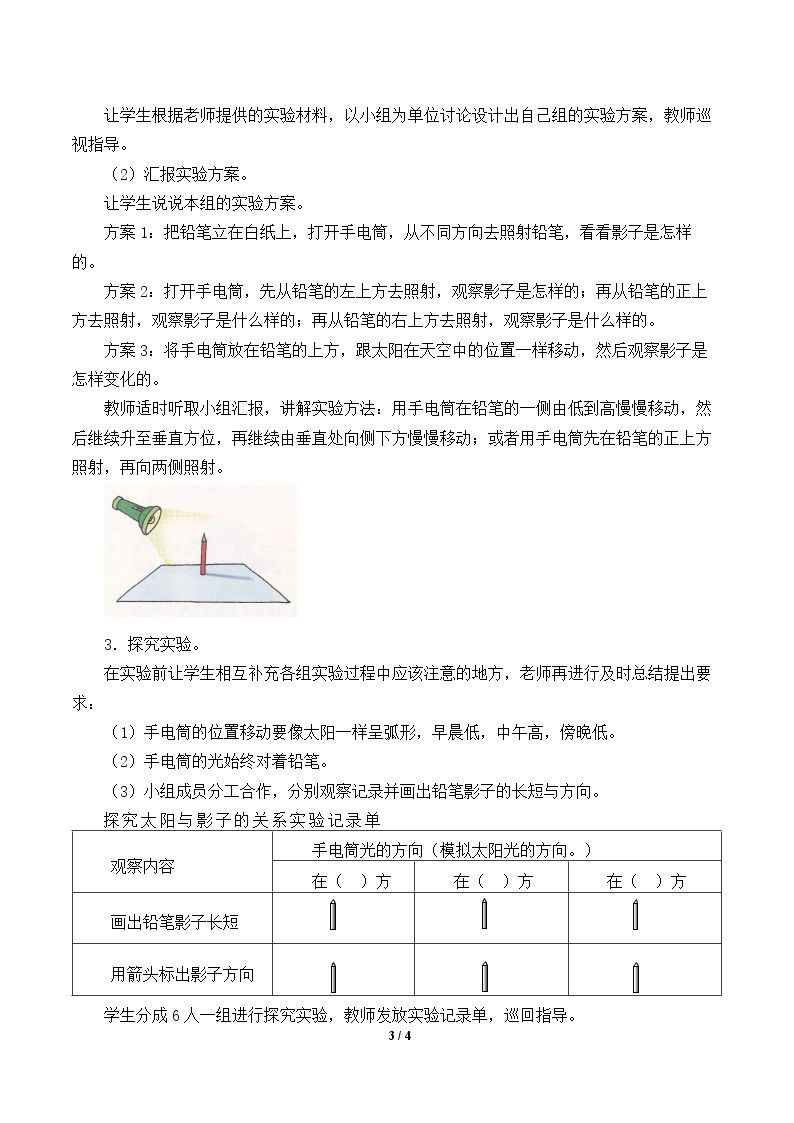 让学生根据老师提供的实验材料，以小组为单位讨论设计出自己组的实验方案，教师巡视指导。

（2）汇报实验方案。

让学生说说本组的实验方案。

方案1：把铅笔立在白纸上，打开手电筒，从不同方向去照射铅笔，看看影子是怎样的。

方案2：打开手电筒，先从铅笔的左上方去照射，观察影子是怎样的；再从铅笔的正上方去照射，观察影子是什么样的；再从铅笔的右上方去照射，观察影子是什么样的。

方案3：将手电筒放在铅笔的上方，跟太阳在天空中的位置一样移动，然后观察影子是怎样变化的。

教师适时听取小组汇报，讲解实验方法：用手电筒在铅笔的一侧由低到高慢慢移动，然后继续升至垂直方位，再继续由垂直处向侧下方慢慢移动；或者用手电筒先在铅笔的正上方照射，再向两侧照射。

3．探究实验。

在实验前让学生相互补充各组实验过程中应该注意的地方，老师再进行及时总结提出要求：

（1）手电筒的位置移动要像太阳一样呈弧形，早晨低，中午高，傍晚低。

（2）手电筒的光始终对着铅笔。

（3）小组成员分工合作，分别观察记录并画出铅笔影子的长短与方向。

探究太阳与影子的关系实验记录单

| 观察内容 | 手电筒光的方向（模拟太阳光的方向。） | | |
|---|---|---|---|
| | 在（ ）方 | 在（ ）方 | 在（ ）方 |
| 画出铅笔影子长短 | | | |
| 用箭头标出影子方向 | | | |

学生分成6人一组进行探究实验，教师发放实验记录单，巡回指导。

3 / 4